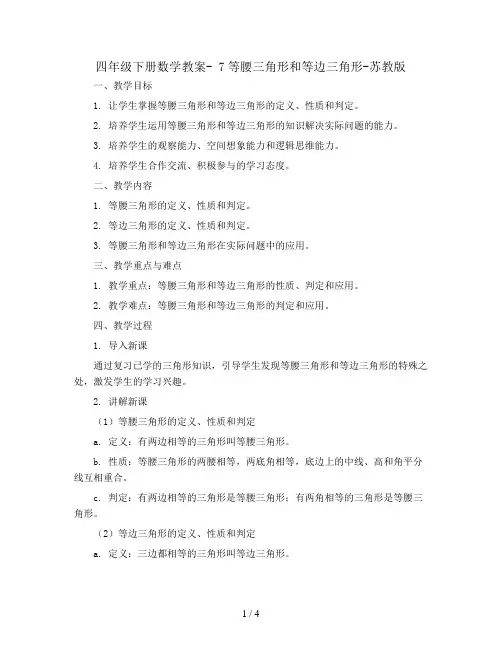 四年级下册数学教案- 7 等腰三角形和等边三角形-苏教版

一、教学目标

1. 让学生掌握等腰三角形和等边三角形的定义、性质和判定。

2. 培养学生运用等腰三角形和等边三角形的知识解决实际问题的能力。

3. 培养学生的观察能力、空间想象能力和逻辑思维能力。

4. 培养学生合作交流、积极参与的学习态度。

二、教学内容

1. 等腰三角形的定义、性质和判定。

2. 等边三角形的定义、性质和判定。

3. 等腰三角形和等边三角形在实际问题中的应用。

三、教学重点与难点

1. 教学重点：等腰三角形和等边三角形的性质、判定和应用。

2. 教学难点：等腰三角形和等边三角形的判定和应用。

四、教学过程

1. 导入新课

通过复习已学的三角形知识，引导学生发现等腰三角形和等边三角形的特殊之处，激发学生的学习兴趣。

2. 讲解新课

（1）等腰三角形的定义、性质和判定

a. 定义：有两边相等的三角形叫等腰三角形。

b. 性质：等腰三角形的两腰相等，两底角相等，底边上的中线、高和角平分线互相重合。

c. 判定：有两边相等的三角形是等腰三角形；有两角相等的三角形是等腰三角形。

（2）等边三角形的定义、性质和判定

a. 定义：三边都相等的三角形叫等边三角形。

1 / 4